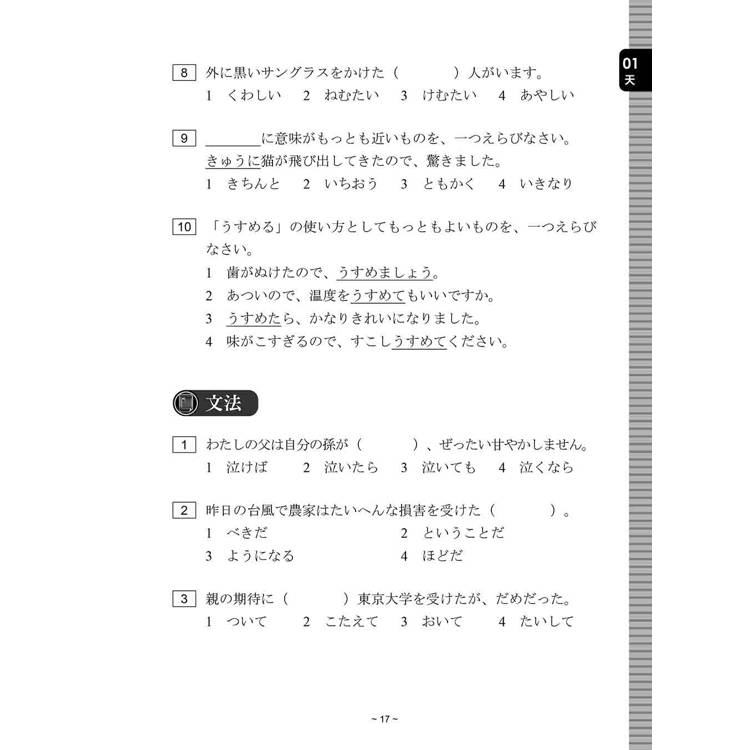 01
天

8 外に黒いサングラスをかけた（　　　）人がいます。
1 くわしい　2 ねむたい　3 けむたい　4 あやしい

9 ____に意味がもっとも近いものを、一つえらびなさい。
きゅうに猫が飛び出してきたので、驚きました。
1 きちんと　2 いちおう　3 ともかく　4 いきなり

10 「うすめる」の使い方としてもっともよいものを、一つえらびなさい。
1 歯がぬけたので、うすめましょう。
2 あついので、温度をうすめてもいいですか。
3 うすめたら、かなりきれいになりました。
4 味がこすぎるので、すこしうすめてください。

文法

1 わたしの父は自分の孫が（　　　）、ぜったい甘やかしません。
1 泣けば　2 泣いたら　3 泣いても　4 泣くなら

2 昨日の台風で農家はたいへんな損害を受けた（　　　）。
1 べきだ　2 ということだ
3 ようになる　4 ほどだ

3 親の期待に（　　　）東京大学を受けたが、だめだった。
1 ついて　2 こたえて　3 おいて　4 たいして

~ 17 ~